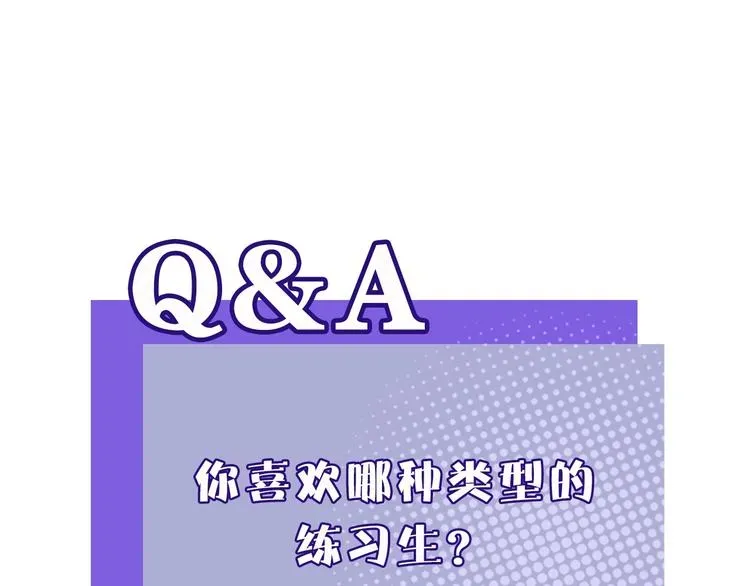 Q&A

你喜欢哪种类型的练习生？